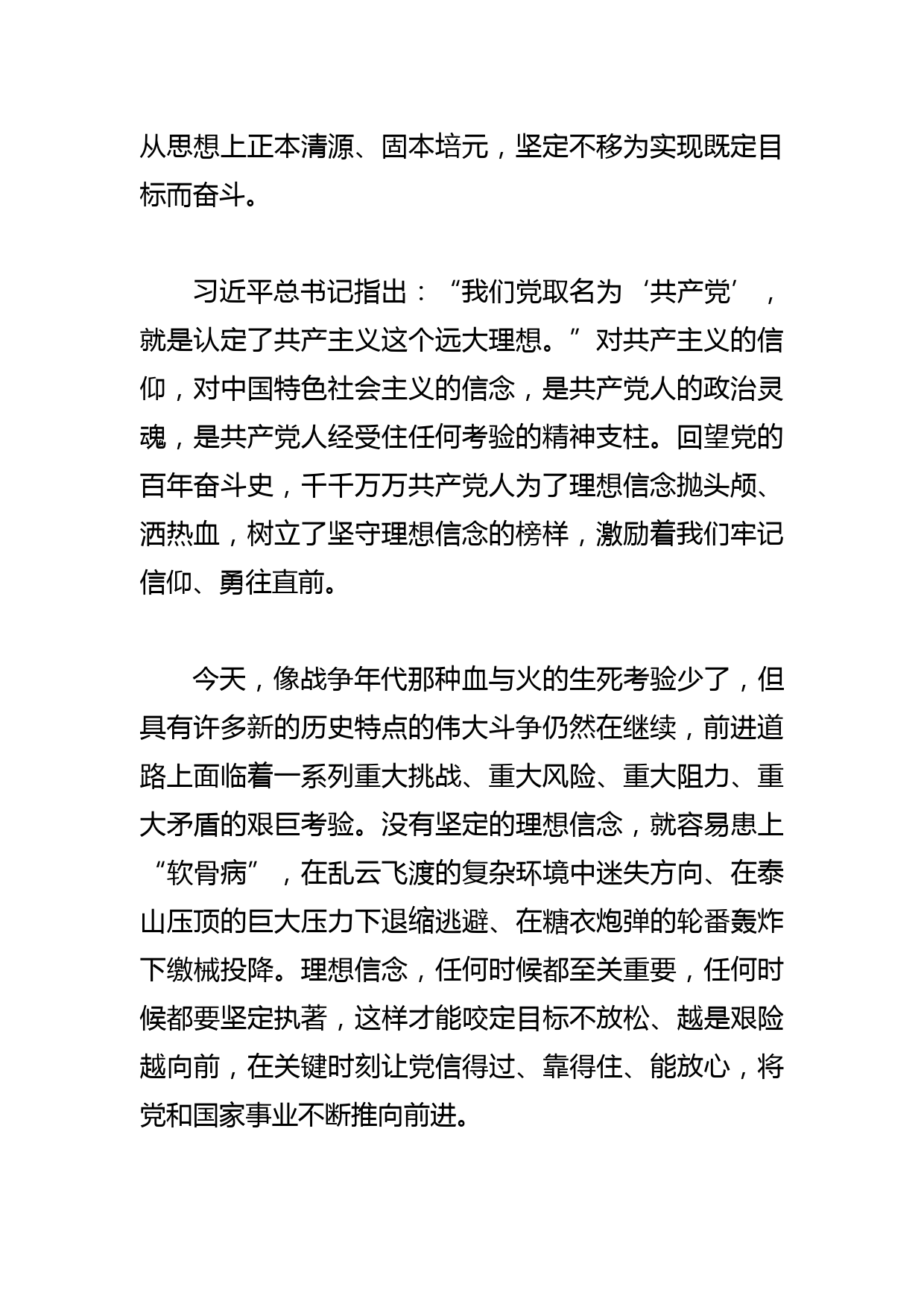 从思想上正本清源、固本培元，坚定不移为实现既定目标而奋斗。

习近平总书记指出：“我们党取名为‘共产党’，就是认定了共产主义这个远大理想。”对共产主义的信仰，对中国特色社会主义的信念，是共产党人的政治灵魂，是共产党人经受住任何考验的精神支柱。回望党的百年奋斗史，千千万万共产党人为了理想信念抛头颅、洒热血，树立了坚守理想信念的榜样，激励着我们牢记信仰、勇往直前。

今天，像战争年代那种血与火的生死考验少了，但具有许多新的历史特点的伟大斗争仍然在继续，前进道路上面临着一系列重大挑战、重大风险、重大阻力、重大矛盾的艰巨考验。没有坚定的理想信念，就容易患上“软骨病”，在乱云飞渡的复杂环境中迷失方向、在泰山压顶的巨大压力下退缩逃避、在糖衣炮弹的轮番轰炸下缴械投降。理想信念，任何时候都至关重要，任何时候都要坚定执著，这样才能咬定目标不放松、越是艰险越向前，在关键时刻让党信得过、靠得住、能放心，将党和国家事业不断推向前进。